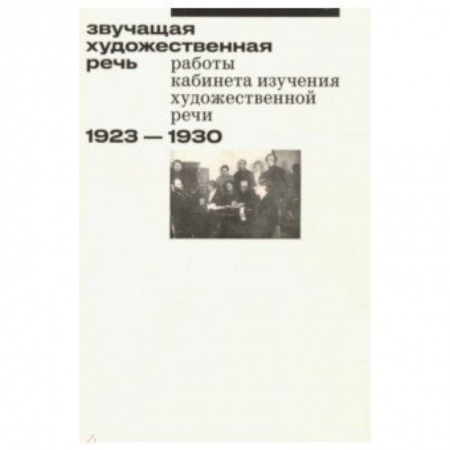 звучащая художественная речь

работы кабинета изучения художественной речи

1923 — 1930